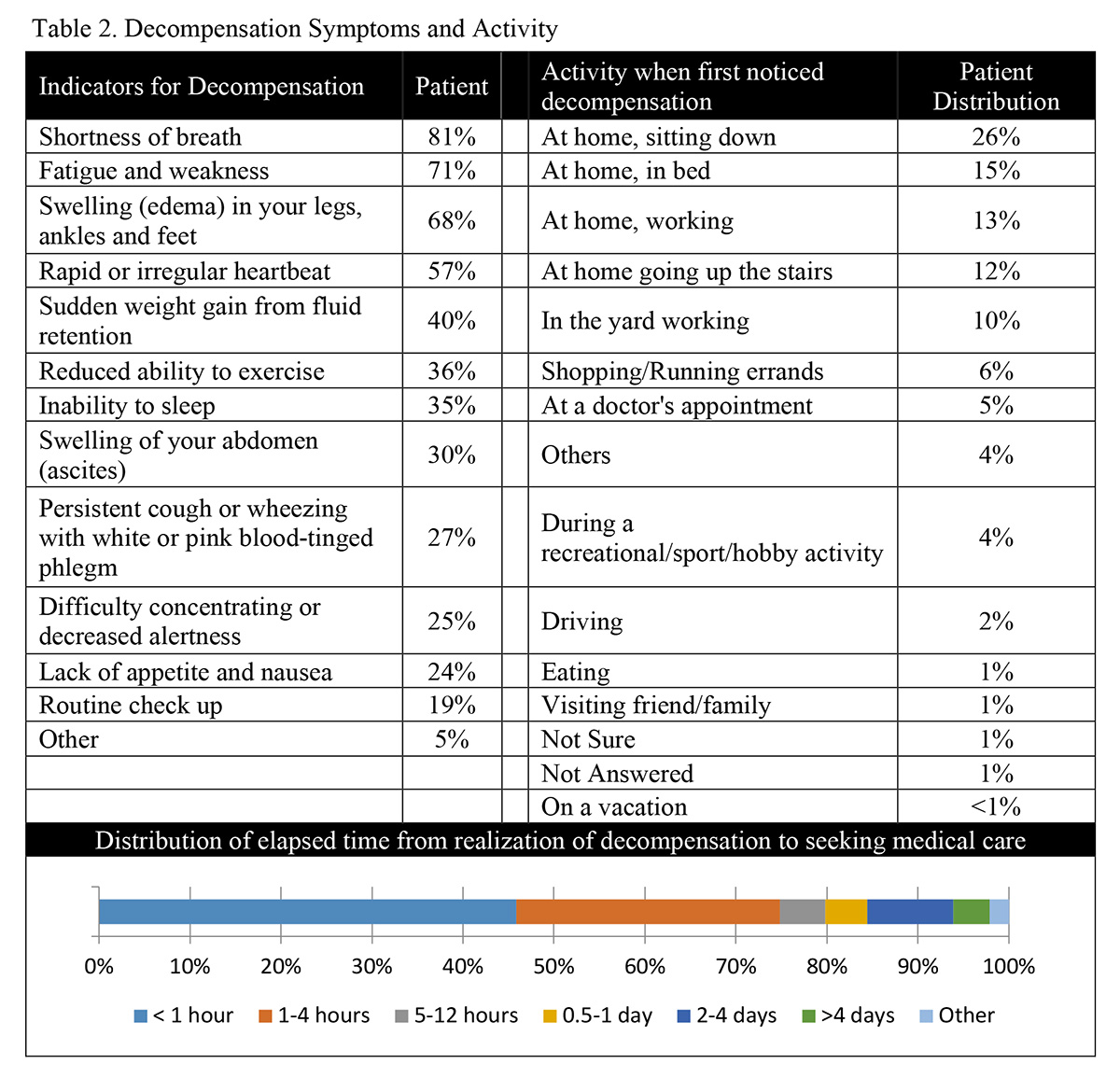 Table 2. Decompensation Symptoms and Activity

| Indicators for Decompensation | Patient | | Activity when first noticed decompensation | Patient Distribution |
|---|---|---|---|---|
| Shortness of breath | 81% | | At home, sitting down | 26% |
| Fatigue and weakness | 71% | | At home, in bed | 15% |
| Swelling (edema) in your legs, ankles and feet | 68% | | At home, working | 13% |
| Rapid or irregular heartbeat | 57% | | At home going up the stairs | 12% |
| Sudden weight gain from fluid retention | 40% | | In the yard working | 10% |
| Reduced ability to exercise | 36% | | Shopping/Running errands | 6% |
| Inability to sleep | 35% | | At a doctor's appointment | 5% |
| Swelling of your abdomen (ascites) | 30% | | Others | 4% |
| Persistent cough or wheezing with white or pink blood-tinged phlegm | 27% | | During a recreational/sport/hobby activity | 4% |
| Difficulty concentrating or decreased alertness | 25% | | Driving | 2% |
| Lack of appetite and nausea | 24% | | Eating | 1% |
| Routine check up | 19% | | Visiting friend/family | 1% |
| Other | 5% | | Not Sure | 1% |
| | | | Not Answered | 1% |
| | | | On a vacation | <1% |

Distribution of elapsed time from realization of decompensation to seeking medical care

0% 10% 20% 30% 40% 50% 60% 70% 80% 90% 100%

< 1 hour 1-4 hours 5-12 hours 0.5-1 day 2-4 days >4 days Other